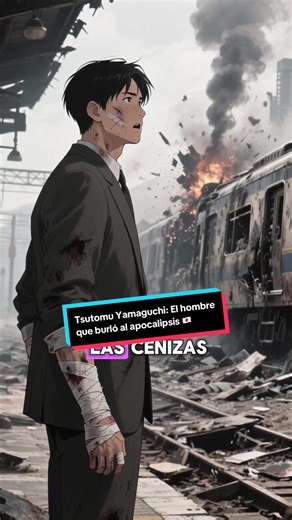 Tsutomu Yamaguchi: El hombre que burló al apocalipsis 🇯🇵

LAS CENIZAS